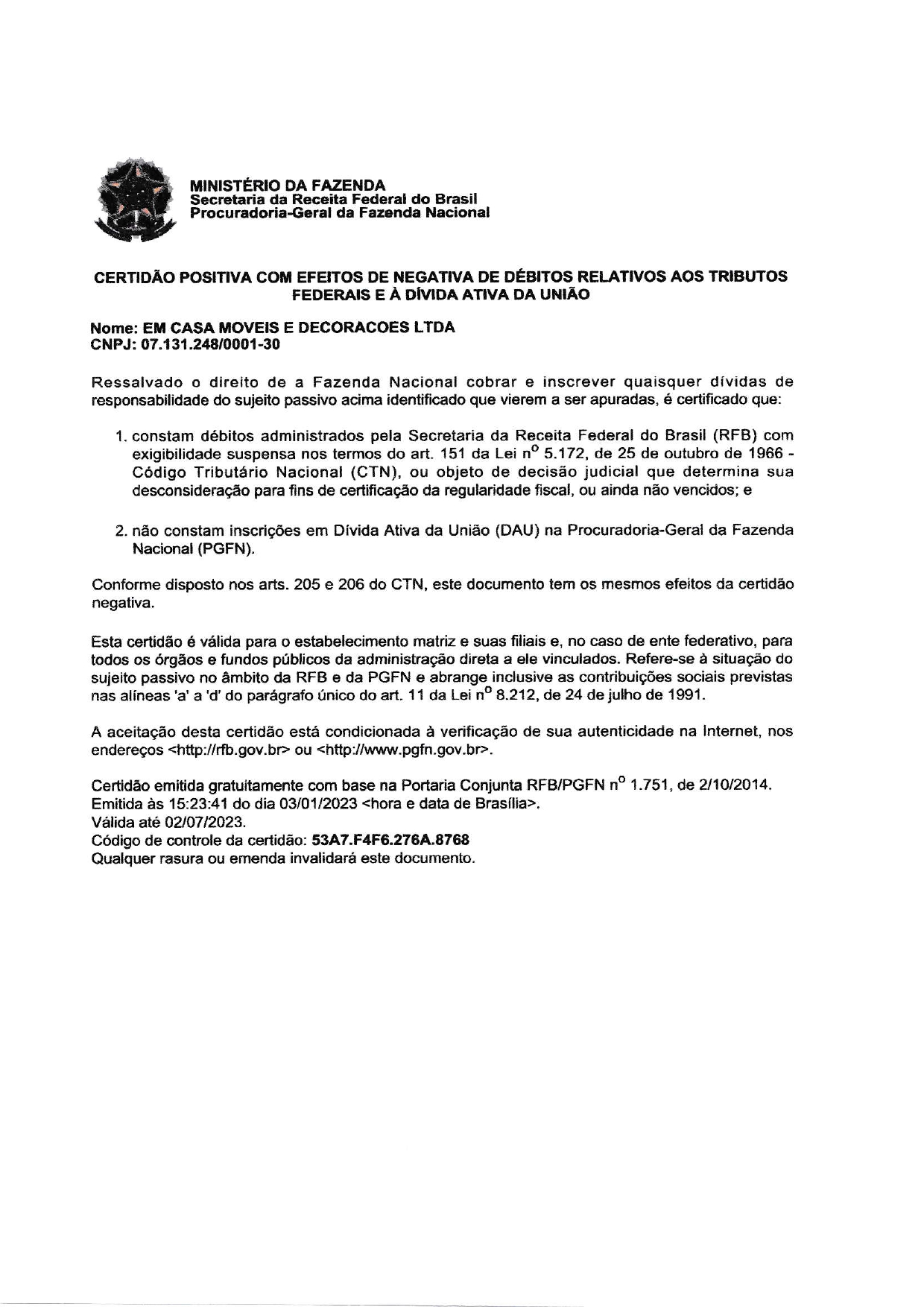 MINISTÉRIO DA FAZENDA
Secretaria da Receita Federal do Brasil
Procuradoria-Geral da Fazenda Nacional

CERTIDÃO POSITIVA COM EFEITOS DE NEGATIVA DE DÉBITOS RELATIVOS AOS TRIBUTOS FEDERAIS E À DÍVIDA ATIVA DA UNIÃO

Nome: EM CASA MOVEIS E DECORACOES LTDA
CNPJ: 07.131.248/0001-30

Ressalvado o direito de a Fazenda Nacional cobrar e inscrever quaisquer dívidas de responsabilidade do sujeito passivo acima identificado que vierem a ser apuradas, é certificado que:

1. constam débitos administrados pela Secretaria da Receita Federal do Brasil (RFB) com exigibilidade suspensa nos termos do art. 151 da Lei nº 5.172, de 25 de outubro de 1966 - Código Tributário Nacional (CTN), ou objeto de decisão judicial que determina sua desconsideração para fins de certificação da regularidade fiscal, ou ainda não vencidos; e

2. não constam inscrições em Dívida Ativa da União (DAU) na Procuradoria-Geral da Fazenda Nacional (PGFN).

Conforme disposto nos arts. 205 e 206 do CTN, este documento tem os mesmos efeitos da certidão negativa.

Esta certidão é válida para o estabelecimento matriz e suas filiais e, no caso de ente federativo, para todos os órgãos e fundos públicos da administração direta a ele vinculados. Refere-se à situação do sujeito passivo no âmbito da RFB e da PGFN e abrange inclusive as contribuições sociais previstas nas alíneas 'a' a 'd' do parágrafo único do art. 11 da Lei nº 8.212, de 24 de julho de 1991.

A aceitação desta certidão está condicionada à verificação de sua autenticidade na Internet, nos endereços <http://rfb.gov.br> ou <http://www.pgfn.gov.br>.

Certidão emitida gratuitamente com base na Portaria Conjunta RFB/PGFN nº 1.751, de 2/10/2014.
Emitida às 15:23:41 do dia 03/01/2023 <hora e data de Brasília>.
Válida até 02/07/2023.
Código de controle da certidão: 53A7.F4F6.276A.8768
Qualquer rasura ou emenda invalidará este documento.